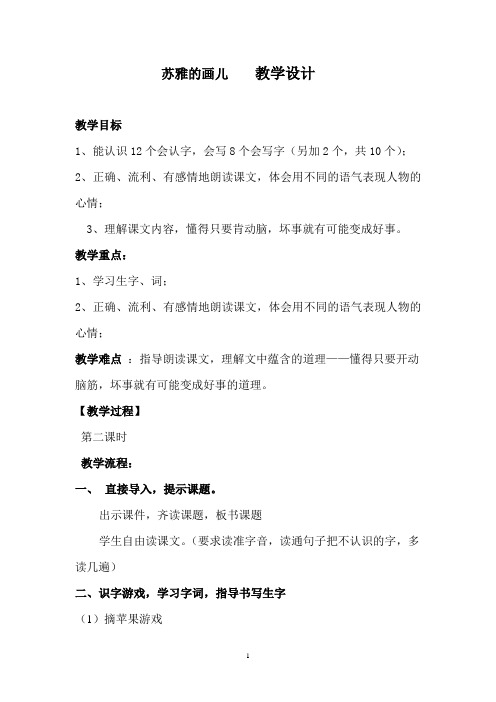 苏雅的画儿　　教学设计

教学目标

1、能认识 12 个会认字，会写 8 个会写字（另加 2 个，共 10 个）；

2、正确、流利、有感情地朗读课文，体会用不同的语气表现人物的心情；

3、理解课文内容，懂得只要肯动脑，坏事就有可能变成好事。

教学重点：

1、学习生字、词；

2、正确、流利、有感情地朗读课文，体会用不同的语气表现人物的心情；

教学难点 ：指导朗读课文，理解文中蕴含的道理——懂得只要开动脑筋，坏事就有可能变成好事的道理。

【教学过程】

第二课时

教学流程：

一、 直接导入，提示课题。

出示课件，齐读课题，板书课题

学生自由读课文。（要求读准字音，读通句子把不认识的字，多读几遍）

二、识字游戏，学习字词，指导书写生字

（1）摘苹果游戏

1